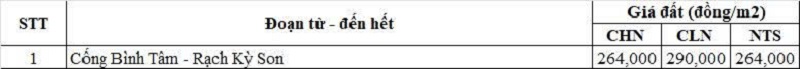 | STT | Đoạn từ - đến hết | Giá đất (đồng/m2) | | |
|---|---|---|---|---|
| | | CHN | CLN | NTS |
| 1 | Cống Bình Tâm - Rạch Kỳ Son | 264,000 | 290,000 | 264,000 |